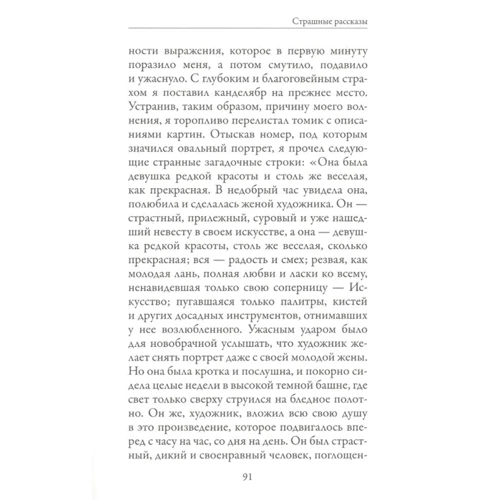 Страшные рассказы

ности выражения, которое в первую минуту поразило меня, а потом смутило, подавило и ужаснуло. С глубоким и благоговейным страхом я поставил канделябр на прежнее место. Устранив, таким образом, причину моего волнения, я торопливо перелистал томик с описаниями картин. Отыскав номер, под которым значился овальный портрет, я прочел следующие странные загадочные строки: «Она была девушка редкой красоты и столь же веселая, как прекрасная. В недобрый час увидела она, полюбила и сделалась женой художника. Он — страстный, прилежный, суровый и уже нашедший невесту в своем искусстве, а она — девушка редкой красоты, столь же веселая, сколько прекрасная; вся — радость и смех; резвая, как молодая лань, полная любви и ласки ко всему, ненавидевшая только свою соперницу — Искусство; пугавшаяся только палитры, кистей и других досадных инструментов, отнимавших у нее возлюбленного. Ужасным ударом было для новобрачной услышать, что художник желает снять портрет даже с своей молодой жены. Но она была кротка и послушна, и покорно сидела целые недели в высокой темной башне, где свет только сверху струился на бледное полотно. Он же, художник, вложил всю свою душу в это произведение, которое подвигалось вперед с часу на час, со дня на день. Он был страстный, дикий и своенравный человек, поглощен-

91